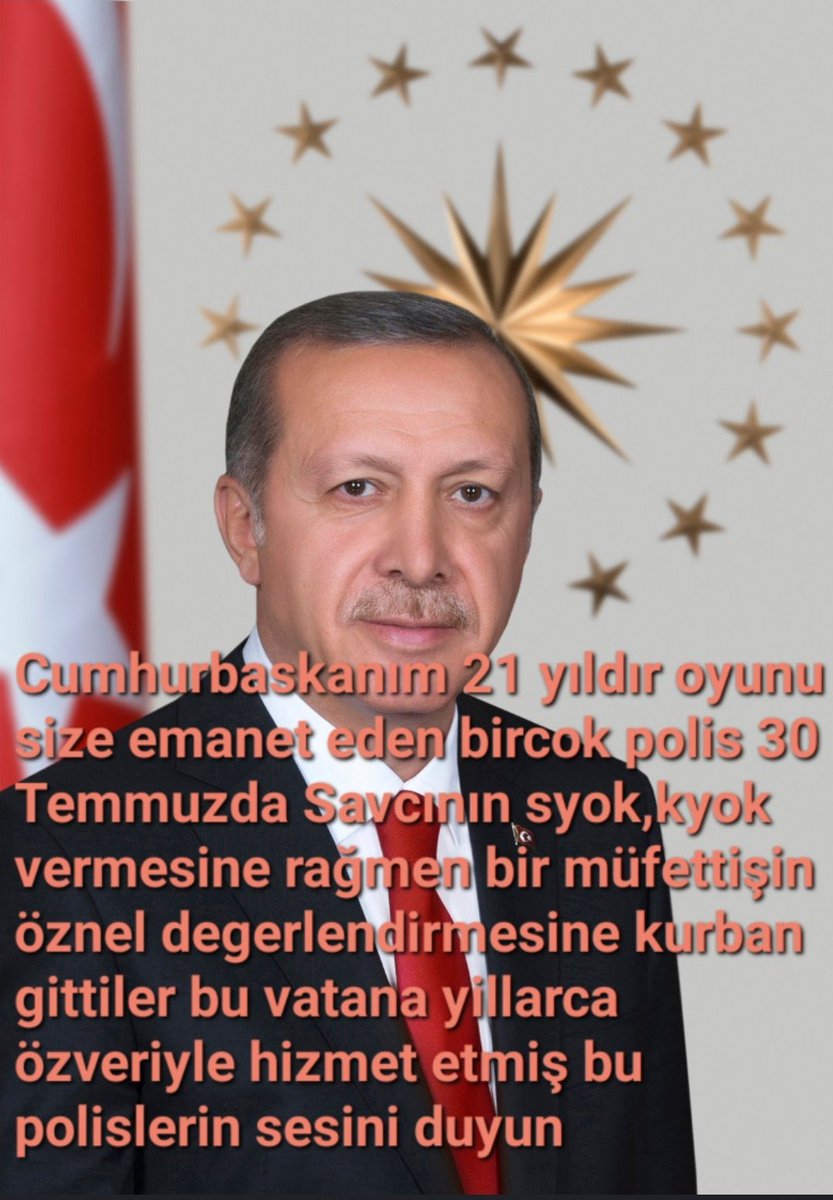 Cumhurbaskanım 21 yıldır oyunu size emanet eden bircok polis 30 Temmuzda Savcının syok,kyok vermesine rağmen bir müfettişin öznel degerlendirmesine kurban gittiler bu vatana yillarca özveriyle hizmet etmiş bu polislerin sesini duyun